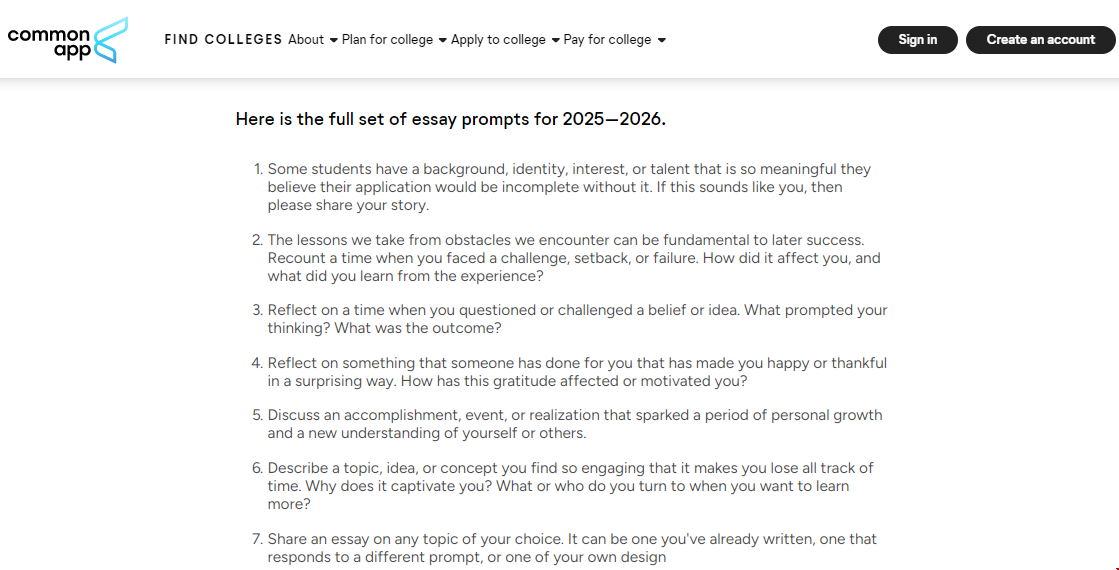 common app

FIND COLLEGES About Plan for college Apply to college Pay for college

Sign in Create an account

Here is the full set of essay prompts for 2025—2026.

1. Some students have a background, identity, interest, or talent that is so meaningful they believe their application would be incomplete without it. If this sounds like you, then please share your story.

2. The lessons we take from obstacles we encounter can be fundamental to later success. Recount a time when you faced a challenge, setback, or failure. How did it affect you, and what did you learn from the experience?

3. Reflect on a time when you questioned or challenged a belief or idea. What prompted your thinking? What was the outcome?

4. Reflect on something that someone has done for you that has made you happy or thankful in a surprising way. How has this gratitude affected or motivated you?

5. Discuss an accomplishment, event, or realization that sparked a period of personal growth and a new understanding of yourself or others.

6. Describe a topic, idea, or concept you find so engaging that it makes you lose all track of time. Why does it captivate you? What or who do you turn to when you want to learn more?

7. Share an essay on any topic of your choice. It can be one you've already written, one that responds to a different prompt, or one of your own design